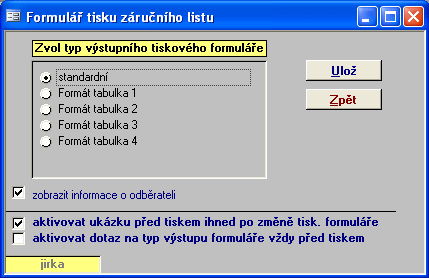 Formulář tisku záručního listu

Zvol typ výstupního tiskového formuláře

standardní
Formát tabulka 1
Formát tabulka 2
Formát tabulka 3
Formát tabulka 4

Ulož

Zpět

zobrazit informace o odběrateli

aktivovat ukázku před tiskem ihned po změně tisk. formuláře
aktivovat dotaz na typ výstupu formuláře vždy před tiskem

jirka